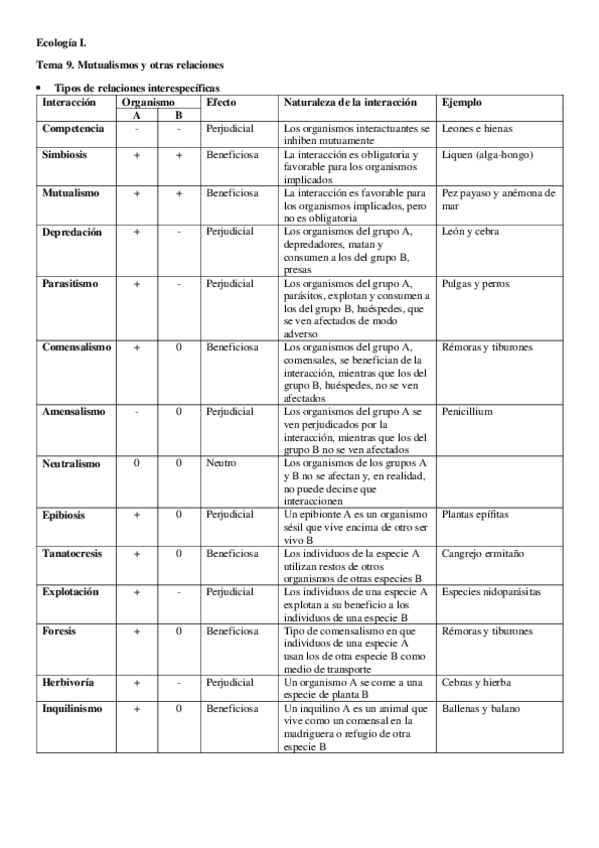 Ecología I.

Tema 9. Mutualismos y otras relaciones

• Tipos de relaciones interespecíficas

| Interacción | Organismo A | Organismo B | Efecto | Naturaleza de la interacción | Ejemplo |
|---|---|---|---|---|---|
| Competencia | - | - | Perjudicial | Los organismos interactuantes se inhiben mutuamente | Leones e hienas |
| Simbiosis | + | + | Beneficiosa | La interacción es obligatoria y favorable para los organismos implicados | Liquen (alga-hongo) |
| Mutualismo | + | + | Beneficiosa | La interacción es favorable para los organismos implicados, pero no es obligatoria | Pez payaso y anémona de mar |
| Depredación | + | - | Perjudicial | Los organismos del grupo A, depredadores, matan y consumen a los del grupo B, presas | León y cebra |
| Parasitismo | + | - | Perjudicial | Los organismos del grupo A, parásitos, explotan y consumen a los del grupo B, huéspedes, que se ven afectados de modo adverso | Pulgas y perros |
| Comensalismo | + | 0 | Beneficiosa | Los organismos del grupo A, comensales, se benefician de la interacción, mientras que los del grupo B, huéspedes, no se ven afectados | Rémoras y tiburones |
| Amensalismo | - | 0 | Perjudicial | Los organismos del grupo A se ven perjudicados por la interacción, mientras que los del grupo B no se ven afectados | Penicillium |
| Neutralismo | 0 | 0 | Neutro | Los organismos de los grupos A y B no se afectan y, en realidad, no puede decirse que interaccionen | |
| Epibiosis | + | 0 | Perjudicial | Un epibionte A es un organismo sésil que vive encima de otro ser vivo B | Plantas epífitas |
| Tanatocresis | + | 0 | Beneficiosa | Los individuos de la especie A utilizan restos de otros organismos de otras especies B | Cangrejo ermitaño |
| Explotación | + | - | Perjudicial | Los individuos de una especie A explotan a su beneficio a los individuos de una especie B | Especies nidoparásitas |
| Foresis | + | 0 | Beneficiosa | Tipo de comensalismo en que individuos de una especie A usan los de otra especie B como medio de transporte | Rémoras y tiburones |
| Herbivoría | + | - | Perjudicial | Un organismo A se come a una especie de planta B | Cebras y hierba |
| Inquilinismo | + | 0 | Beneficiosa | Un inquilino A es un animal que vive como un comensal en la madriguera o refugio de otra especie B | Ballenas y balano |